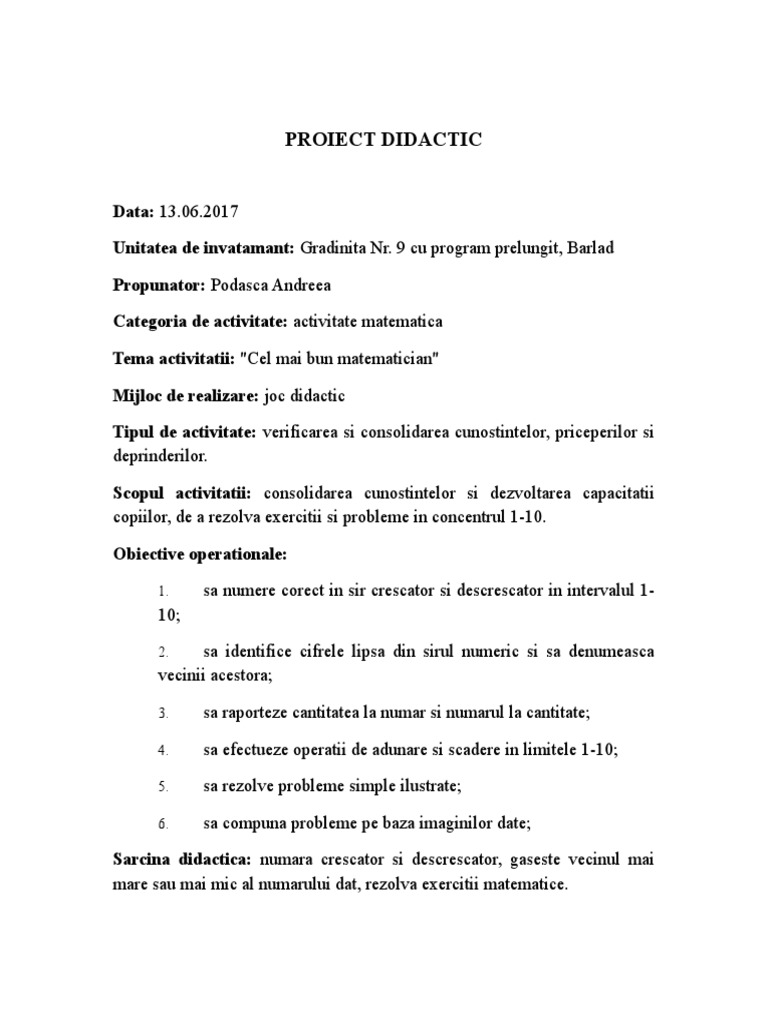 PROIECT DIDACTIC

Data: 13.06.2017

Unitatea de invatamant: Gradinita Nr. 9 cu program prelungit, Barlad

Propunator: Podasca Andreea

Categoria de activitate: activitate matematica

Tema activitatii: "Cel mai bun matematician"

Mijloc de realizare: joc didactic

Tipul de activitate: verificarea si consolidarea cunostintelor, priceperilor si deprinderilor.

Scopul activitatii: consolidarea cunostintelor si dezvoltarea capacitatii copiilor, de a rezolva exercitii si probleme in concentrul 1-10.

Obiective operationale:

1. sa numere corect in sir crescator si descrescator in intervalul 1-10;

2. sa identifice cifrele lipsa din sirul numeric si sa denumeasca vecinii acestora;

3. sa raporteze cantitatea la numar si numarul la cantitate;

4. sa efectueze operatii de adunare si scadere in limitele 1-10;

5. sa rezolve probleme simple ilustrate;

6. sa compuna probleme pe baza imaginilor date;

Sarcina didactica: numara crescator si descrescator, gaseste vecinul mai mare sau mai mic al numarului dat, rezolva exercitii matematice.